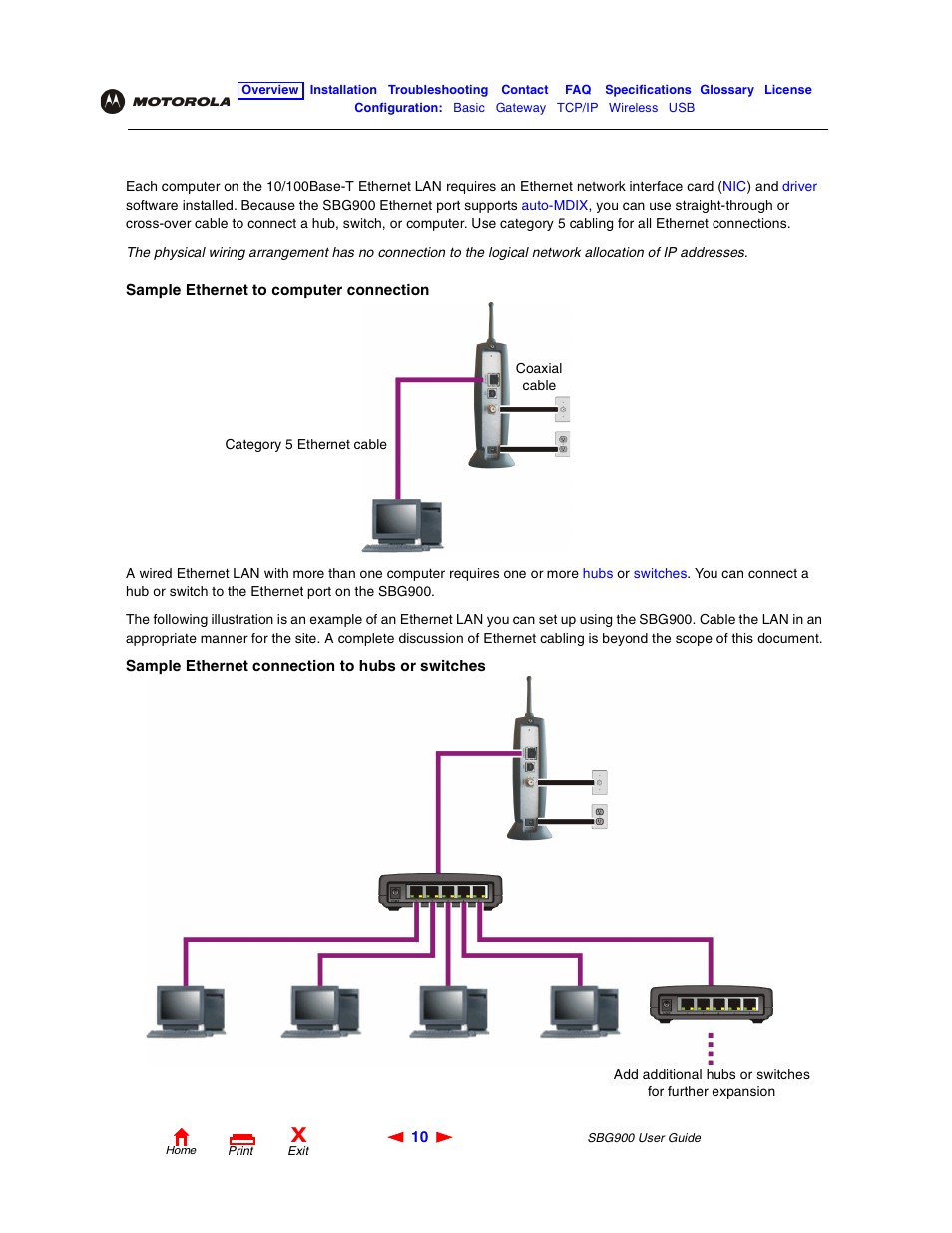 MOTOROLA

Overview Installation Troubleshooting Contact FAQ Specifications Glossary License
Configuration: Basic Gateway TCP/IP Wireless USB

Each computer on the 10/100Base-T Ethernet LAN requires an Ethernet network interface card (NIC) and driver software installed. Because the SBG900 Ethernet port supports auto-MDIX, you can use straight-through or cross-over cable to connect a hub, switch, or computer. Use category 5 cabling for all Ethernet connections.

The physical wiring arrangement has no connection to the logical network allocation of IP addresses.

Sample Ethernet to computer connection

Coaxial cable

Category 5 Ethernet cable

A wired Ethernet LAN with more than one computer requires one or more hubs or switches. You can connect a hub or switch to the Ethernet port on the SBG900.

The following illustration is an example of an Ethernet LAN you can set up using the SBG900. Cable the LAN in an appropriate manner for the site. A complete discussion of Ethernet cabling is beyond the scope of this document.

Sample Ethernet connection to hubs or switches

Add additional hubs or switches for further expansion

Home Print Exit

10

SBG900 User Guide